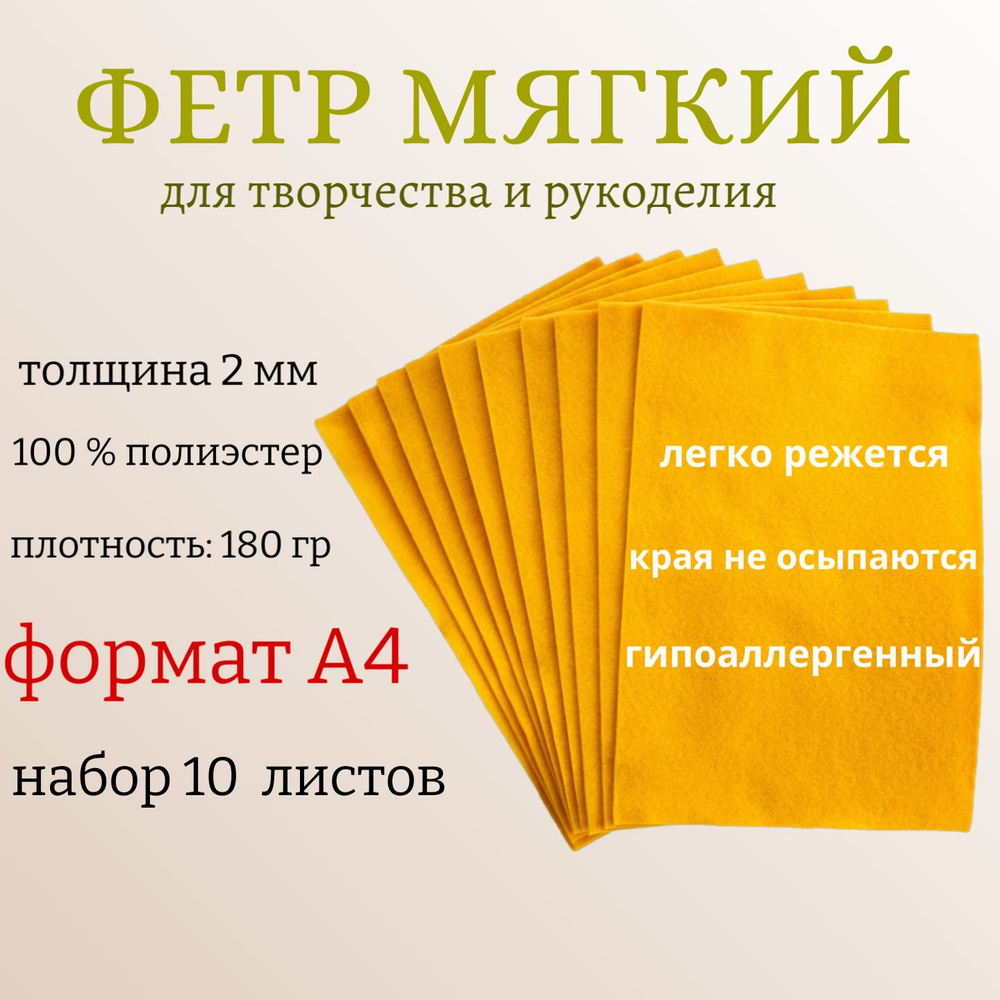 ФЕТР МЯГКИЙ
для творчества и рукоделия

толщина 2 мм

100 % полиэстер

плотность: 180 гр

формат А4

набор 10 листов

легко режется

края не осыпаются

гипоаллергенный